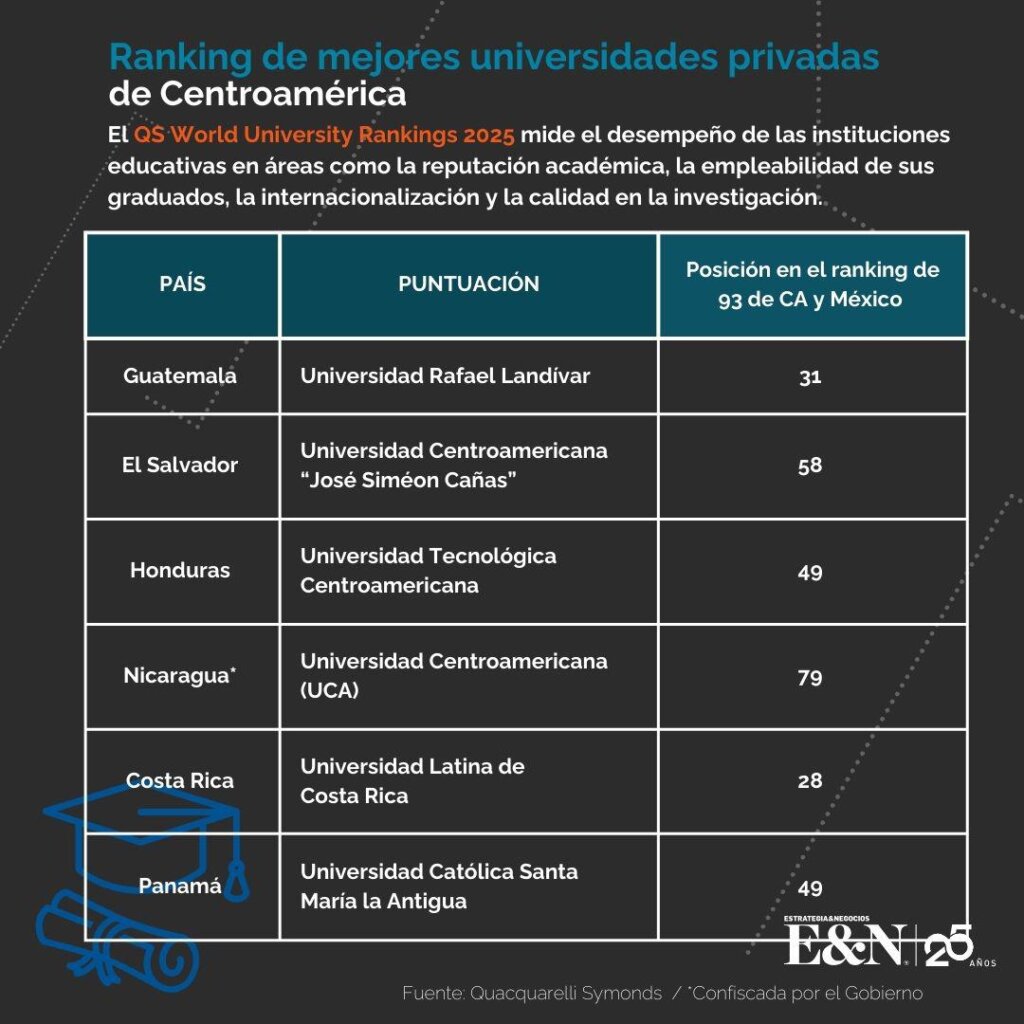 Ranking de mejores universidades privadas de Centroamérica

El QS World University Rankings 2025 mide el desempeño de las instituciones educativas en áreas como la reputación académica, la empleabilidad de sus graduados, la internacionalización y la calidad en la investigación.

| PAÍS | PUNTUACIÓN | Posición en el ranking de 93 de CA y México |
|---|---|---|
| Guatemala | Universidad Rafael Landívar | 31 |
| El Salvador | Universidad Centroamericana "José Siméon Cañas" | 58 |
| Honduras | Universidad Tecnológica Centroamericana | 49 |
| Nicaragua* | Universidad Centroamericana (UCA) | 79 |
| Costa Rica | Universidad Latina de Costa Rica | 28 |
| Panamá | Universidad Católica Santa María la Antigua | 49 |

ESTRATEGIA&NEGOCIOS E&N 25 AÑOS

Fuente: Quacquarelli Symonds / *Confiscada por el Gobierno